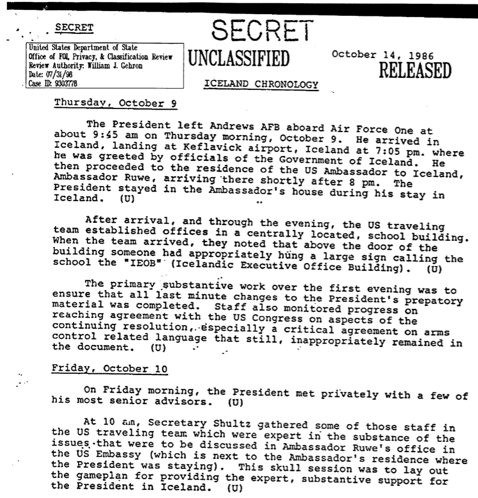 SECRET

SECRET

United States Department of State
Office of FOI, Privacy, & Classification Review
Review Authority: William J. Gehron
Date: 07/31/98
Case ID: 9303778

UNCLASSIFIED

October 14, 1986

RELEASED

ICELAND CHRONOLOGY

Thursday, October 9

The President left Andrews AFB aboard Air Force One at about 9:45 am on Thursday morning, October 9. He arrived in Iceland, landing at Keflavick airport, Iceland at 7:05 pm. where he was greeted by officials of the Government of Iceland. He then proceeded to the residence of the US Ambassador to Iceland, Ambassador Ruwe, arriving there shortly after 8 pm. The President stayed in the Ambassador's house during his stay in Iceland. (U)

After arrival, and through the evening, the US traveling team established offices in a centrally located, school building. When the team arrived, they noted that above the door of the building someone had appropriately hung a large sign calling the school the "IEOB" (Icelandic Executive Office Building). (U)

The primary substantive work over the first evening was to ensure that all last minute changes to the President's prepatory material was completed. Staff also monitored progress on reaching agreement with the US Congress on aspects of the continuing resolution, especially a critical agreement on arms control related language that still, inappropriately remained in the document. (U)

Friday, October 10

On Friday morning, the President met privately with a few of his most senior advisors. (U)

At 10 am, Secretary Shultz gathered some of those staff in the US traveling team which were expert in the substance of the issues that were to be discussed in Ambassador Ruwe's office in the US Embassy (which is next to the Ambassador's residence where the President was staying). This skull session was to lay out the gameplan for providing the expert, substantive support for the President in Iceland. (U)